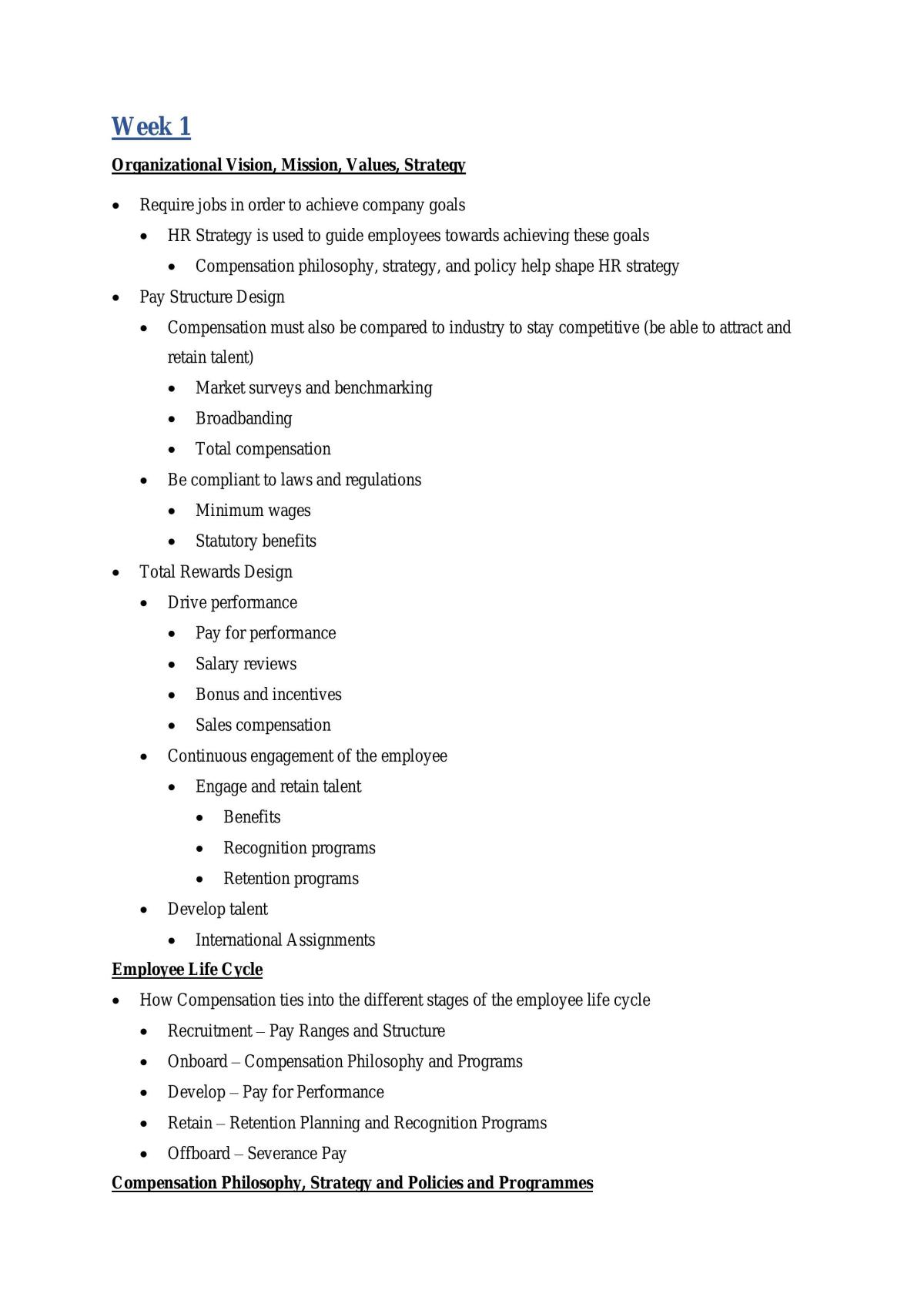 Week 1

Organizational Vision, Mission, Values, Strategy

• Require jobs in order to achieve company goals
• HR Strategy is used to guide employees towards achieving these goals
• Compensation philosophy, strategy, and policy help shape HR strategy
• Pay Structure Design
• Compensation must also be compared to industry to stay competitive (be able to attract and retain talent)
• Market surveys and benchmarking
• Broadbanding
• Total compensation
• Be compliant to laws and regulations
• Minimum wages
• Statutory benefits
• Total Rewards Design
• Drive performance
• Pay for performance
• Salary reviews
• Bonus and incentives
• Sales compensation
• Continuous engagement of the employee
• Engage and retain talent
• Benefits
• Recognition programs
• Retention programs
• Develop talent
• International Assignments

Employee Life Cycle

• How Compensation ties into the different stages of the employee life cycle
• Recruitment – Pay Ranges and Structure
• Onboard – Compensation Philosophy and Programs
• Develop – Pay for Performance
• Retain – Retention Planning and Recognition Programs
• Offboard – Severance Pay

Compensation Philosophy, Strategy and Policies and Programmes